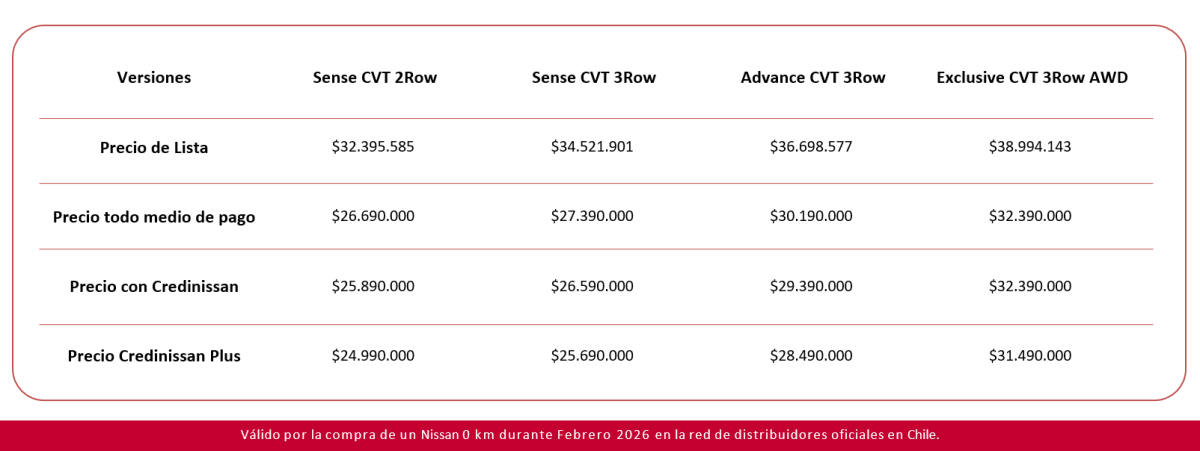 | Versiones | Sense CVT 2Row | Sense CVT 3Row | Advance CVT 3Row | Exclusive CVT 3Row AWD |
|---|---|---|---|---|
| Precio de Lista | $32.395.585 | $34.521.901 | $36.698.577 | $38.994.143 |
| Precio todo medio de pago | $26.690.000 | $27.390.000 | $30.190.000 | $32.390.000 |
| Precio con Credinissan | $25.890.000 | $26.590.000 | $29.390.000 | $32.390.000 |
| Precio Credinissan Plus | $24.990.000 | $25.690.000 | $28.490.000 | $31.490.000 |

Válido por la compra de un Nissan 0 km durante Febrero 2026 en la red de distribuidores oficiales en Chile.